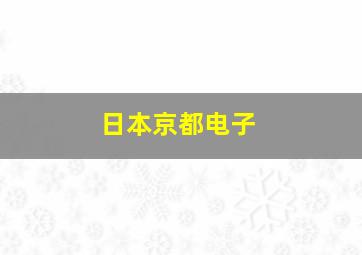 日本京都电子